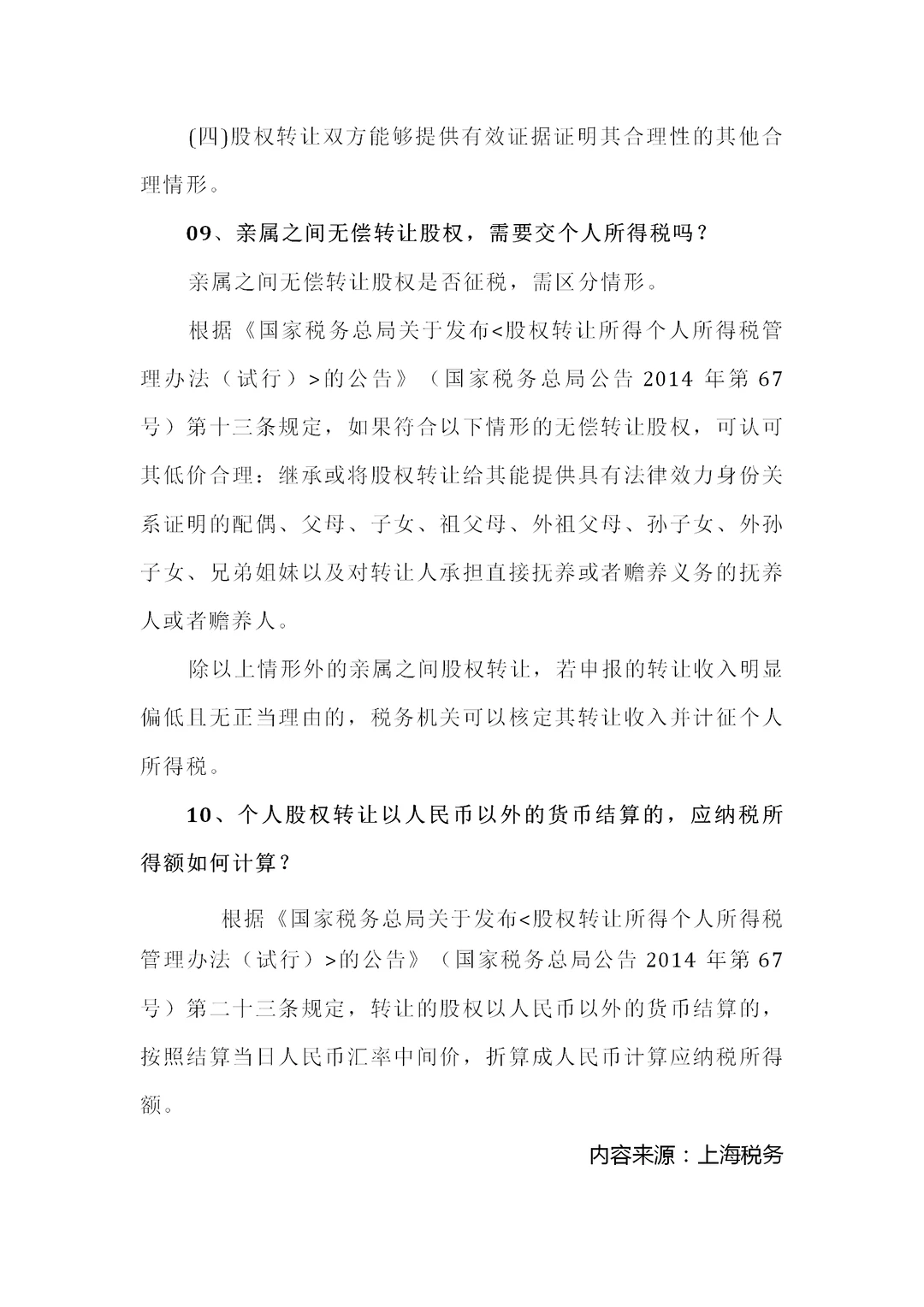 (四)股权转让双方能够提供有效证据证明其合理性的其他合理情形。

09、亲属之间无偿转让股权，需要交个人所得税吗？

亲属之间无偿转让股权是否征税，需区分情形。

根据《国家税务总局关于发布<股权转让所得个人所得税管理办法（试行）>的公告》（国家税务总局公告 2014 年第 67 号）第十三条规定，如果符合以下情形的无偿转让股权，可认可其低价合理：继承或将股权转让给其能提供具有法律效力身份关系证明的配偶、父母、子女、祖父母、外祖父母、孙子女、外孙子女、兄弟姐妹以及对转让人承担直接抚养或者赡养义务的抚养人或者赡养人。

除以上情形外的亲属之间股权转让，若申报的转让收入明显偏低且无正当理由的，税务机关可以核定其转让收入并计征个人所得税。

10、个人股权转让以人民币以外的货币结算的，应纳税所得额如何计算？

根据《国家税务总局关于发布<股权转让所得个人所得税管理办法（试行）>的公告》（国家税务总局公告 2014 年第 67 号）第二十三条规定，转让的股权以人民币以外的货币结算的，按照结算当日人民币汇率中间价，折算成人民币计算应纳税所得额。

内容来源：上海税务